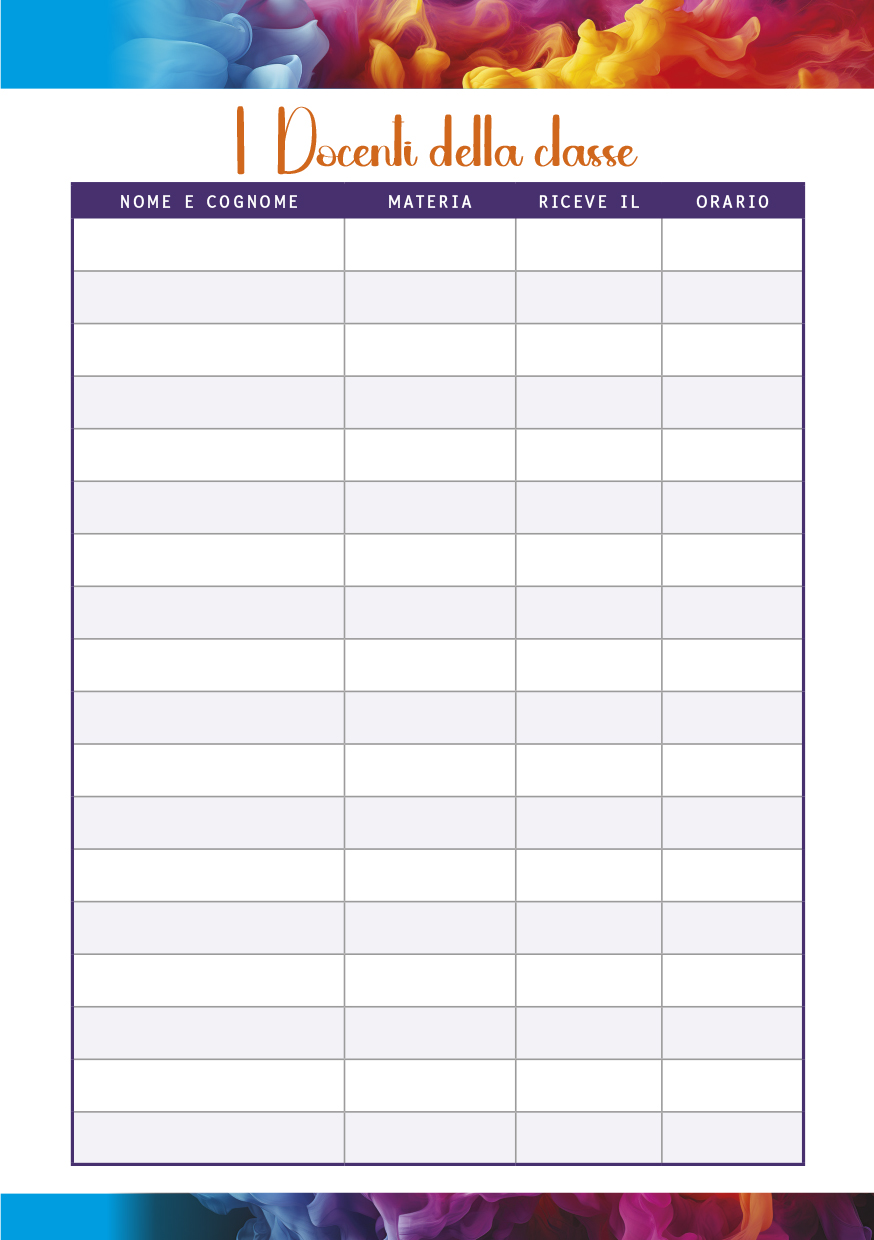 I Docenti della classe

| NOME E COGNOME | MATERIA | RICEVE IL | ORARIO |
|---|---|---|---|
| | | | |
| | | | |
| | | | |
| | | | |
| | | | |
| | | | |
| | | | |
| | | | |
| | | | |
| | | | |
| | | | |
| | | | |
| | | | |
| | | | |
| | | | |
| | | | |
| | | | |
| | | | |